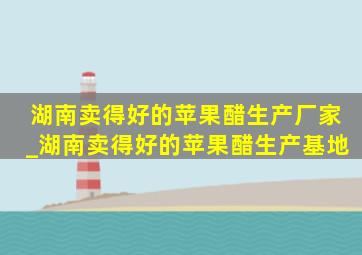 湖南卖得好的苹果醋生产厂家_湖南卖得好的苹果醋生产基地